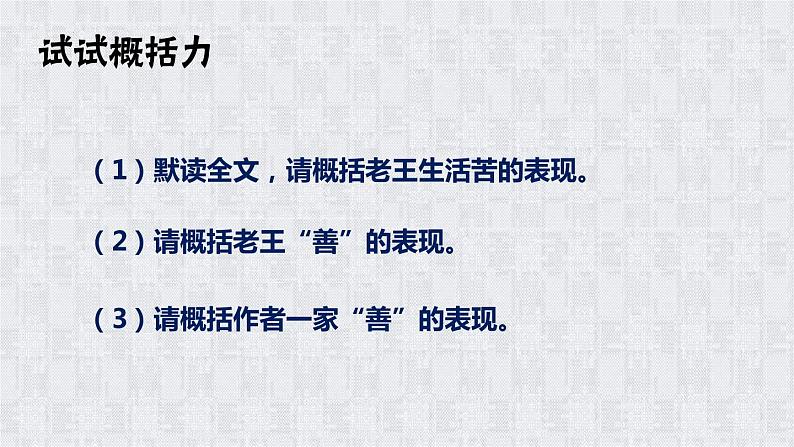 试试概括力

（1）默读全文，请概括老王生活苦的表现。

（2）请概括老王“善”的表现。

（3）请概括作者一家“善”的表现。